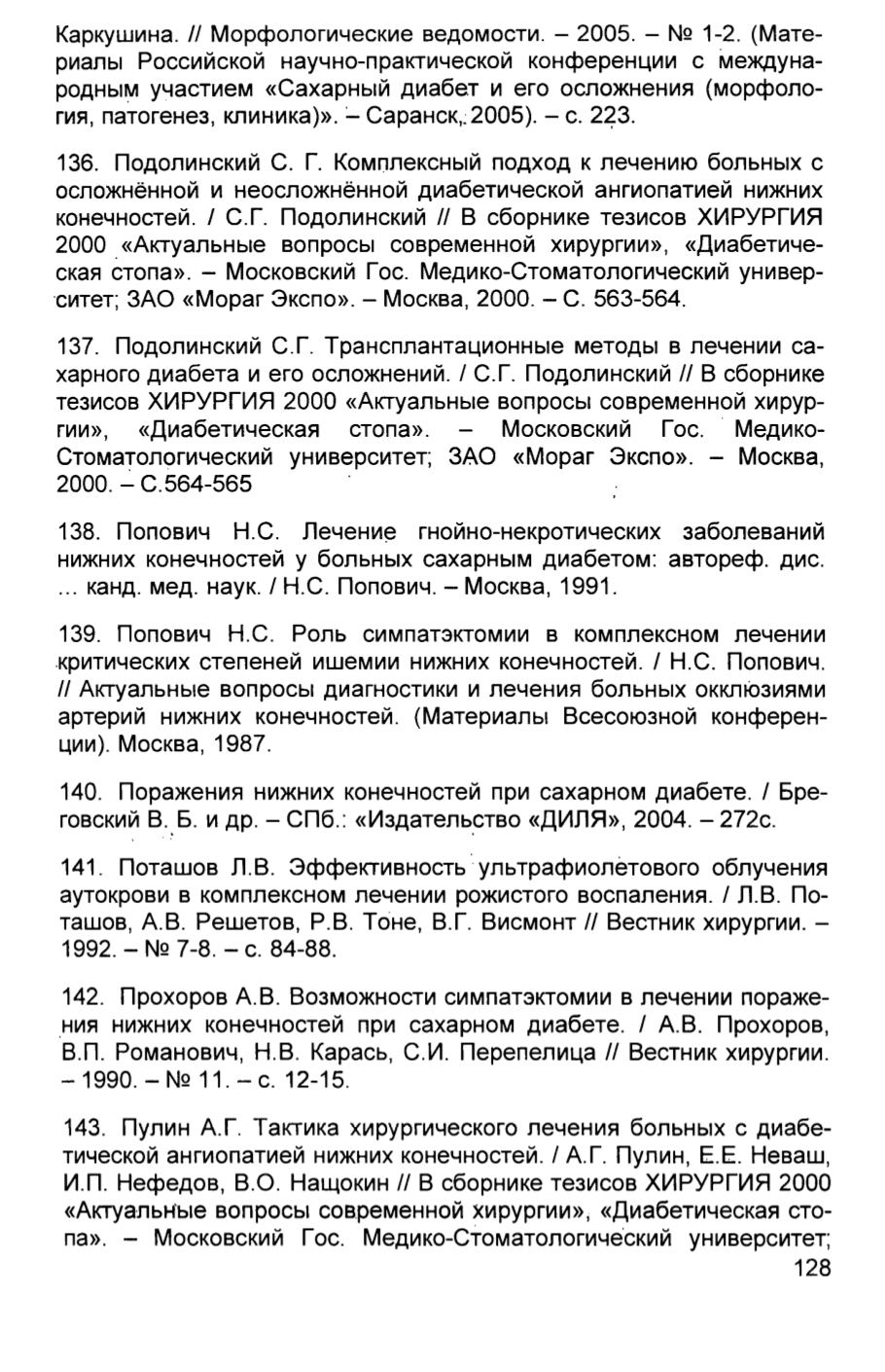 Каркушина. // Морфологические ведомости. – 2005. – № 1-2. (Материалы Российской научно-практической конференции с международным участием «Сахарный диабет и его осложнения (морфология, патогенез, клиника)». – Саранск, 2005). – с. 223.

136. Подолинский С. Г. Комплексный подход к лечению больных с осложнённой и неосложнённой диабетической ангиопатией нижних конечностей. / С.Г. Подолинский // В сборнике тезисов ХИРУРГИЯ 2000 «Актуальные вопросы современной хирургии», «Диабетическая стопа». – Московский Гос. Медико-Стоматологический университет; ЗАО «Мораг Экспо». – Москва, 2000. – С. 563-564.

137. Подолинский С.Г. Трансплантационные методы в лечении сахарного диабета и его осложнений. / С.Г. Подолинский // В сборнике тезисов ХИРУРГИЯ 2000 «Актуальные вопросы современной хирургии», «Диабетическая стопа». – Московский Гос. Медико-Стоматологический университет; ЗАО «Мораг Экспо». – Москва, 2000. – С.564-565

138. Попович Н.С. Лечение гнойно-некротических заболеваний нижних конечностей у больных сахарным диабетом: автореф. дис. ... канд. мед. наук. / Н.С. Попович. – Москва, 1991.

139. Попович Н.С. Роль симпатэктомии в комплексном лечении критических степеней ишемии нижних конечностей. / Н.С. Попович. // Актуальные вопросы диагностики и лечения больных окклюзиями артерий нижних конечностей. (Материалы Всесоюзной конференции). Москва, 1987.

140. Поражения нижних конечностей при сахарном диабете. / Бреговский В. Б. и др. – СПб.: «Издательство «ДИЛЯ», 2004. – 272с.

141. Поташов Л.В. Эффективность ультрафиолетового облучения аутокрови в комплексном лечении рожистого воспаления. / Л.В. Поташов, А.В. Решетов, Р.В. Тоне, В.Г. Висмонт // Вестник хирургии. – 1992. – № 7-8. – с. 84-88.

142. Прохоров А.В. Возможности симпатэктомии в лечении поражения нижних конечностей при сахарном диабете. / А.В. Прохоров, В.П. Романович, Н.В. Карась, С.И. Перепелица // Вестник хирургии. – 1990. – № 11. – с. 12-15.

143. Пулин А.Г. Тактика хирургического лечения больных с диабетической ангиопатией нижних конечностей. / А.Г. Пулин, Е.Е. Неваш, И.П. Нефедов, В.О. Нащокин // В сборнике тезисов ХИРУРГИЯ 2000 «Актуальные вопросы современной хирургии», «Диабетическая стопа». – Московский Гос. Медико-Стоматологический университет;

128